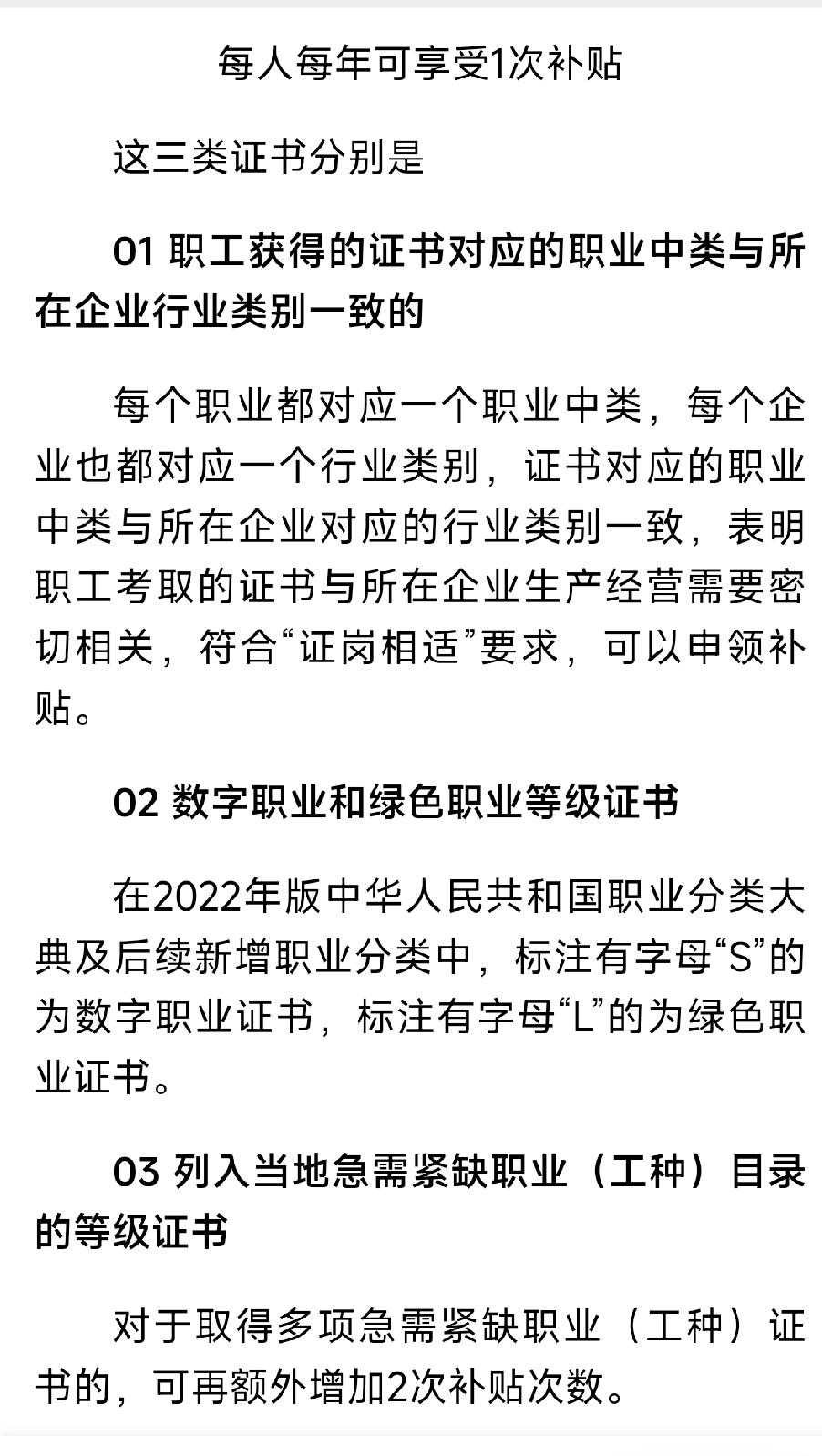 每人每年可享受1次补贴

这三类证书分别是

01 职工获得的证书对应的职业中类与所在企业行业类别一致的

每个职业都对应一个职业中类，每个企业也都对应一个行业类别，证书对应的职业中类与所在企业对应的行业类别一致，表明职工考取的证书与所在企业生产经营需要密切相关，符合“证岗相适”要求，可以申领补贴。

02 数字职业和绿色职业等级证书

在2022年版中华人民共和国职业分类大典及后续新增职业分类中，标注有字母“S”的为数字职业证书，标注有字母“L”的为绿色职业证书。

03 列入当地急需紧缺职业（工种）目录的等级证书

对于取得多项急需紧缺职业（工种）证书的，可再额外增加2次补贴次数。